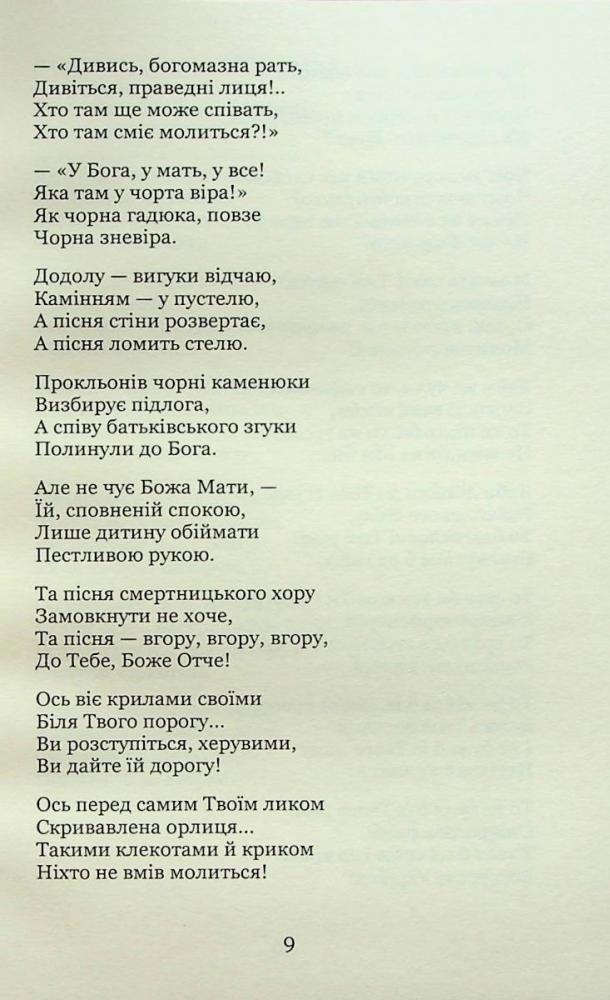 — «Дивись, богомазна рать,
Дивіться, праведні лиця!..
Хто там ще може співать,
Хто там сміє молиться?!»

— «У Бога, у мать, у все!
Яка там у чорта віра!»
Як чорна гадюка, повзе
Чорна зневіра.

Додолу — вигуки відчаю,
Камінням — у пустелю,
А пісня стіни розвертає,
А пісня ломить стелю.

Прокльонів чорні каменюки
Визбирує підлога,
А співу батьківського згуки
Полинули до Бога.

Але не чує Божа Мати, —
Їй, сповненій спокою,
Лише дитину обіймати
Пестливою рукою.

Та пісня смертницького хору
Замовкнути не хоче,
Та пісня — вгору, вгору, вгору,
До Тебе, Боже Отче!

Ось віє крилами своїми
Біля Твого порогу...
Ви розступіться, херувими,
Ви дайте їй дорогу!

Ось перед самим Твоїм ликом
Скривавлена орлиця...
Такими клекотами й криком
Ніхто не вмів молиться!

9